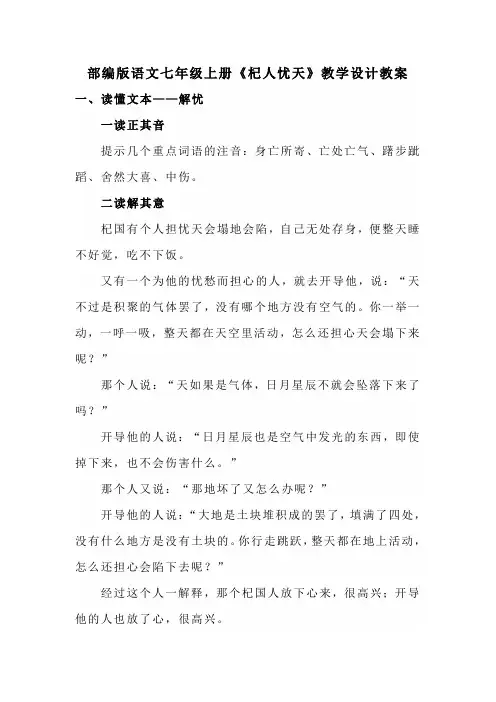 部编版语文七年级上册《杞人忧天》教学设计教案

一、读懂文本——解忧

一读正其音

提示几个重点词语的注音：身亡所寄、亡处亡气、躇步跐蹈、舍然大喜、中伤。

二读解其意

杞国有个人担忧天会塌地会陷，自己无处存身，便整天睡不好觉，吃不下饭。

又有一个为他的忧愁而担心的人，就去开导他，说：“天不过是积聚的气体罢了，没有哪个地方没有空气的。你一举一动，一呼一吸，整天都在天空里活动，怎么还担心天会塌下来呢？”

那个人说：“天如果是气体，日月星辰不就会坠落下来了吗？”

开导他的人说：“日月星辰也是空气中发光的东西，即使掉下来，也不会伤害什么。”

那个人又说：“那地坏了又怎么办呢？”

开导他的人说：“大地是土块堆积成的罢了，填满了四处，没有什么地方是没有土块的。你行走跳跃，整天都在地上活动，怎么还担心会陷下去呢？”

经过这个人一解释，那个杞国人放下心来，很高兴；开导他的人也放了心，很高兴。